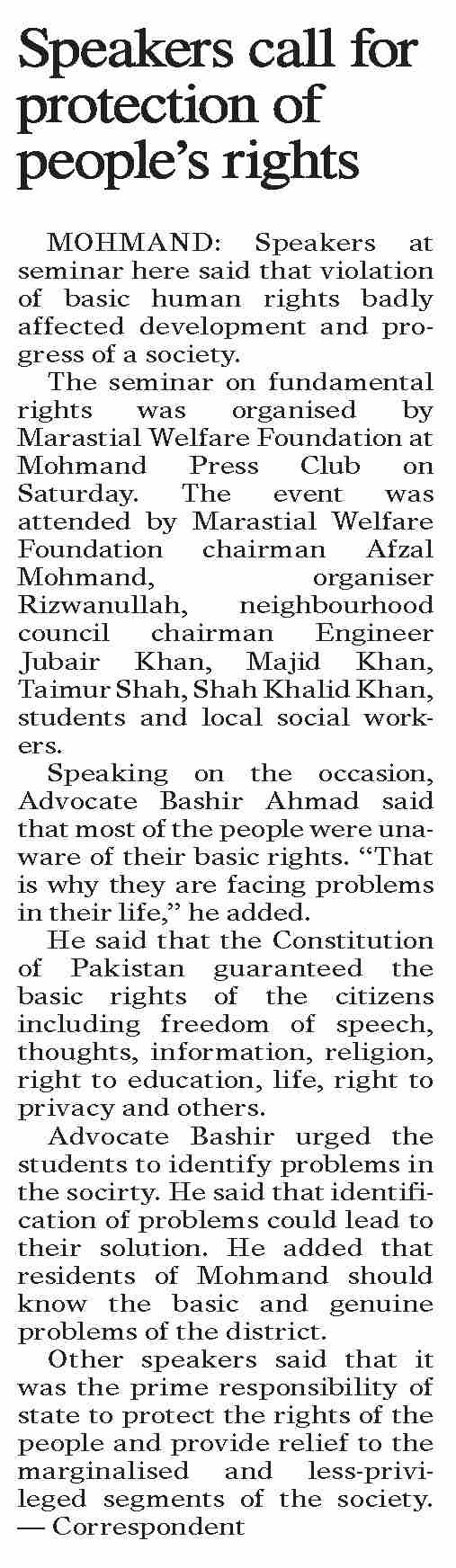 Speakers call for protection of people's rights

MOHMAND: Speakers at seminar here said that violation of basic human rights badly affected development and progress of a society.

The seminar on fundamental rights was organised by Marastial Welfare Foundation at Mohmand Press Club on Saturday. The event was attended by Marastial Welfare Foundation chairman Afzal Mohmand, organiser Rizwanullah, neighbourhood council chairman Engineer Jubair Khan, Majid Khan, Taimur Shah, Shah Khalid Khan, students and local social workers.

Speaking on the occasion, Advocate Bashir Ahmad said that most of the people were unaware of their basic rights. "That is why they are facing problems in their life," he added.

He said that the Constitution of Pakistan guaranteed the basic rights of the citizens including freedom of speech, thoughts, information, religion, right to education, life, right to privacy and others.

Advocate Bashir urged the students to identify problems in the socirty. He said that identification of problems could lead to their solution. He added that residents of Mohmand should know the basic and genuine problems of the district.

Other speakers said that it was the prime responsibility of state to protect the rights of the people and provide relief to the marginalised and less-privileged segments of the society. — Correspondent